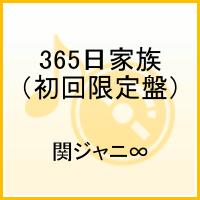 365日家族
（初回限定盤）

関ジャニ∞